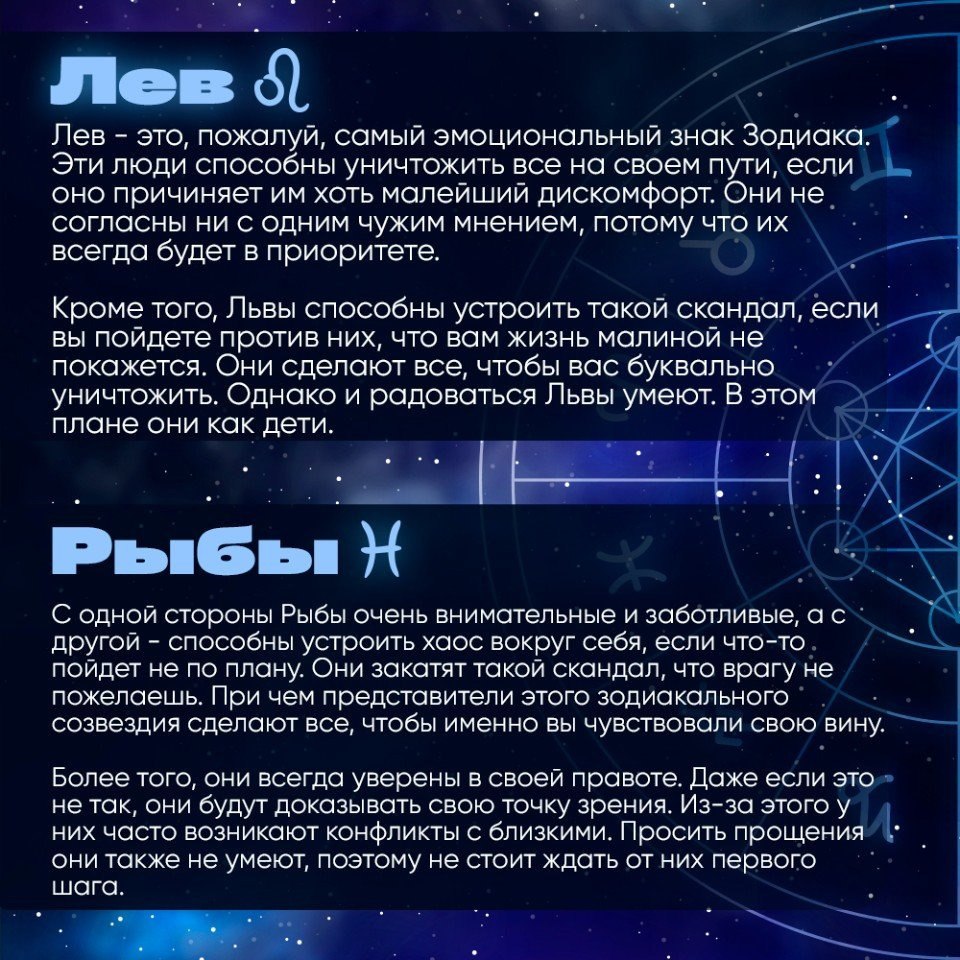 Лев ♌

Лев - это, пожалуй, самый эмоциональный знак Зодиака. Эти люди способны уничтожить все на своем пути, если оно причиняет им хоть малейший дискомфорт. Они не согласны ни с одним чужим мнением, потому что их всегда будет в приоритете.

Кроме того, Львы способны устроить такой скандал, если вы пойдете против них, что вам жизнь малиной не покажется. Они сделают все, чтобы вас буквально уничтожить. Однако и радоваться Львы умеют. В этом плане они как дети.

Рыбы ♓

С одной стороны Рыбы очень внимательные и заботливые, а с другой - способны устроить хаос вокруг себя, если что-то пойдет не по плану. Они закатят такой скандал, что врагу не пожелаешь. При чем представители этого зодиакального созвездия сделают все, чтобы именно вы чувствовали свою вину.

Более того, они всегда уверены в своей правоте. Даже если это не так, они будут доказывать свою точку зрения. Из-за этого у них часто возникают конфликты с близкими. Просить прощения они также не умеют, поэтому не стоит ждать от них первого шага.